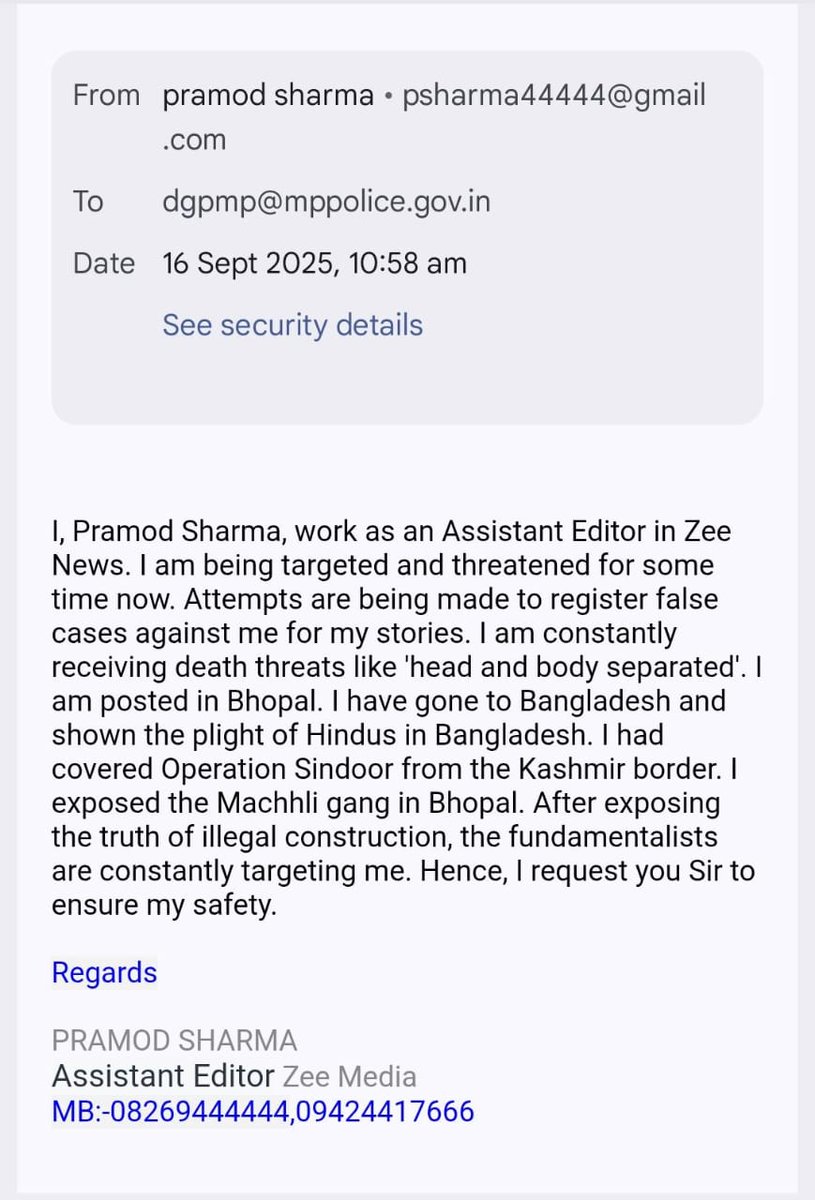 From pramod sharma • psharma44444@gmail.com

To dgpmp@mppolice.gov.in

Date 16 Sept 2025, 10:58 am

See security details

I, Pramod Sharma, work as an Assistant Editor in Zee News. I am being targeted and threatened for some time now. Attempts are being made to register false cases against me for my stories. I am constantly receiving death threats like 'head and body separated'. I am posted in Bhopal. I have gone to Bangladesh and shown the plight of Hindus in Bangladesh. I had covered Operation Sindoor from the Kashmir border. I exposed the Machhli gang in Bhopal. After exposing the truth of illegal construction, the fundamentalists are constantly targeting me. Hence, I request you Sir to ensure my safety.

Regards

PRAMOD SHARMA
Assistant Editor Zee Media
MB:-08269444444,09424417666